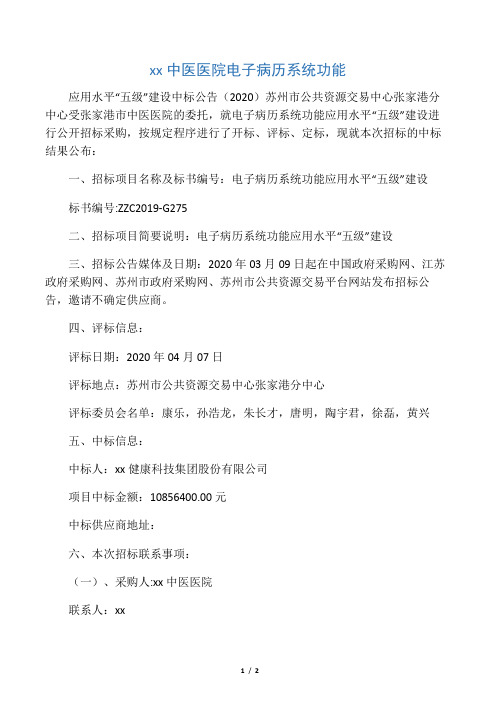 xx 中医医院电子病历系统功能

应用水平“五级”建设中标公告（2020）苏州市公共资源交易中心张家港分中心受张家港市中医医院的委托，就电子病历系统功能应用水平“五级”建设进行公开招标采购，按规定程序进行了开标、评标、定标，现就本次招标的中标结果公布：

一、招标项目名称及标书编号：电子病历系统功能应用水平“五级”建设

标书编号:ZZC2019-G275

二、招标项目简要说明：电子病历系统功能应用水平“五级”建设

三、招标公告媒体及日期：2020 年 03 月 09 日起在中国政府采购网、江苏政府采购网、苏州市政府采购网、苏州市公共资源交易平台网站发布招标公告，邀请不确定供应商。

四、评标信息：

评标日期：2020 年 04 月 07 日

评标地点：苏州市公共资源交易中心张家港分中心

评标委员会名单：康乐，孙浩龙，朱长才，唐明，陶宇君，徐磊，黄兴

五、中标信息：

中标人：xx 健康科技集团股份有限公司

项目中标金额：10856400.00 元

中标供应商地址：

六、本次招标联系事项：

（一）、采购人:xx 中医医院

联系人：xx

1 / 2